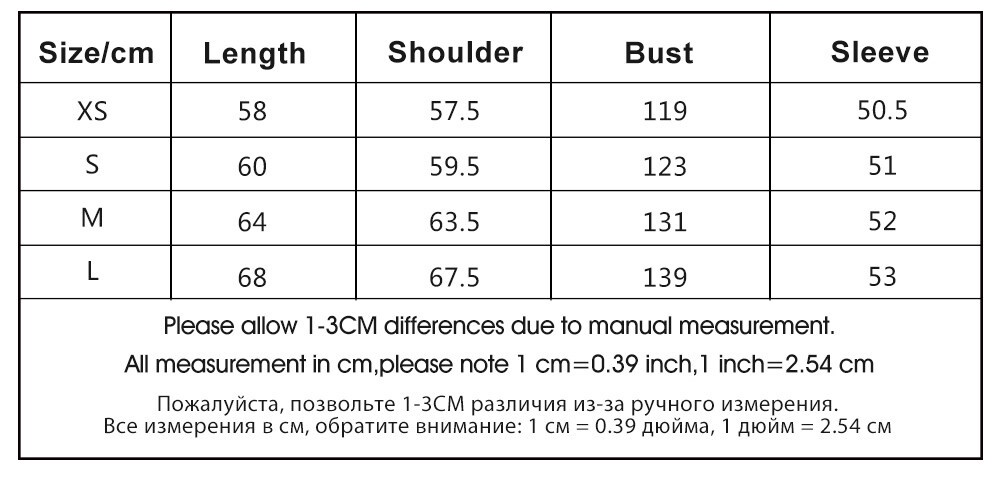 | Size/cm | Length | Shoulder | Bust | Sleeve |
|---|---|---|---|---|
| XS | 58 | 57.5 | 119 | 50.5 |
| S | 60 | 59.5 | 123 | 51 |
| M | 64 | 63.5 | 131 | 52 |
| L | 68 | 67.5 | 139 | 53 |

Please allow 1-3CM differences due to manual measurement.

All measurement in cm,please note 1 cm=0.39 inch,1 inch=2.54 cm

Пожалуйста, позвольте 1-3CM различия из-за ручного измерения.
Все измерения в см, обратите внимание: 1 см = 0.39 дюйма, 1 дюйм = 2.54 см